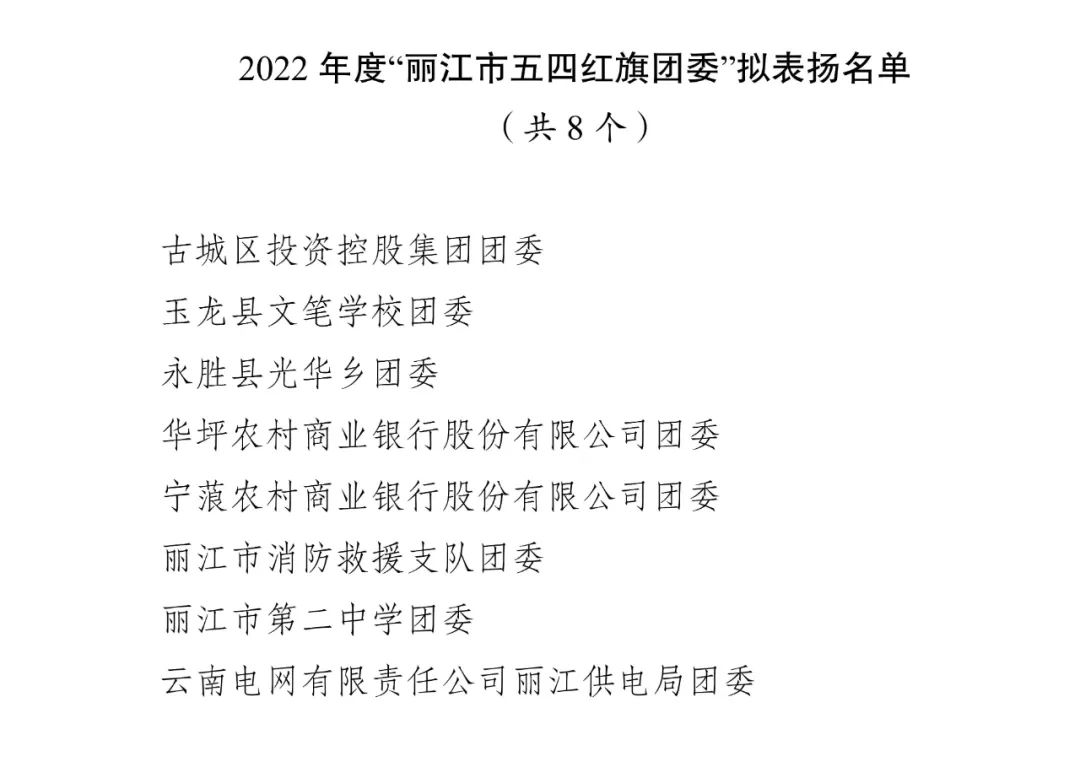 2022 年度“丽江市五四红旗团委”拟表扬名单

（共 8 个）

古城区投资控股集团团委

玉龙县文笔学校团委

永胜县光华乡团委

华坪农村商业银行股份有限公司团委

宁蒗农村商业银行股份有限公司团委

丽江市消防救援支队团委

丽江市第二中学团委

云南电网有限责任公司丽江供电局团委